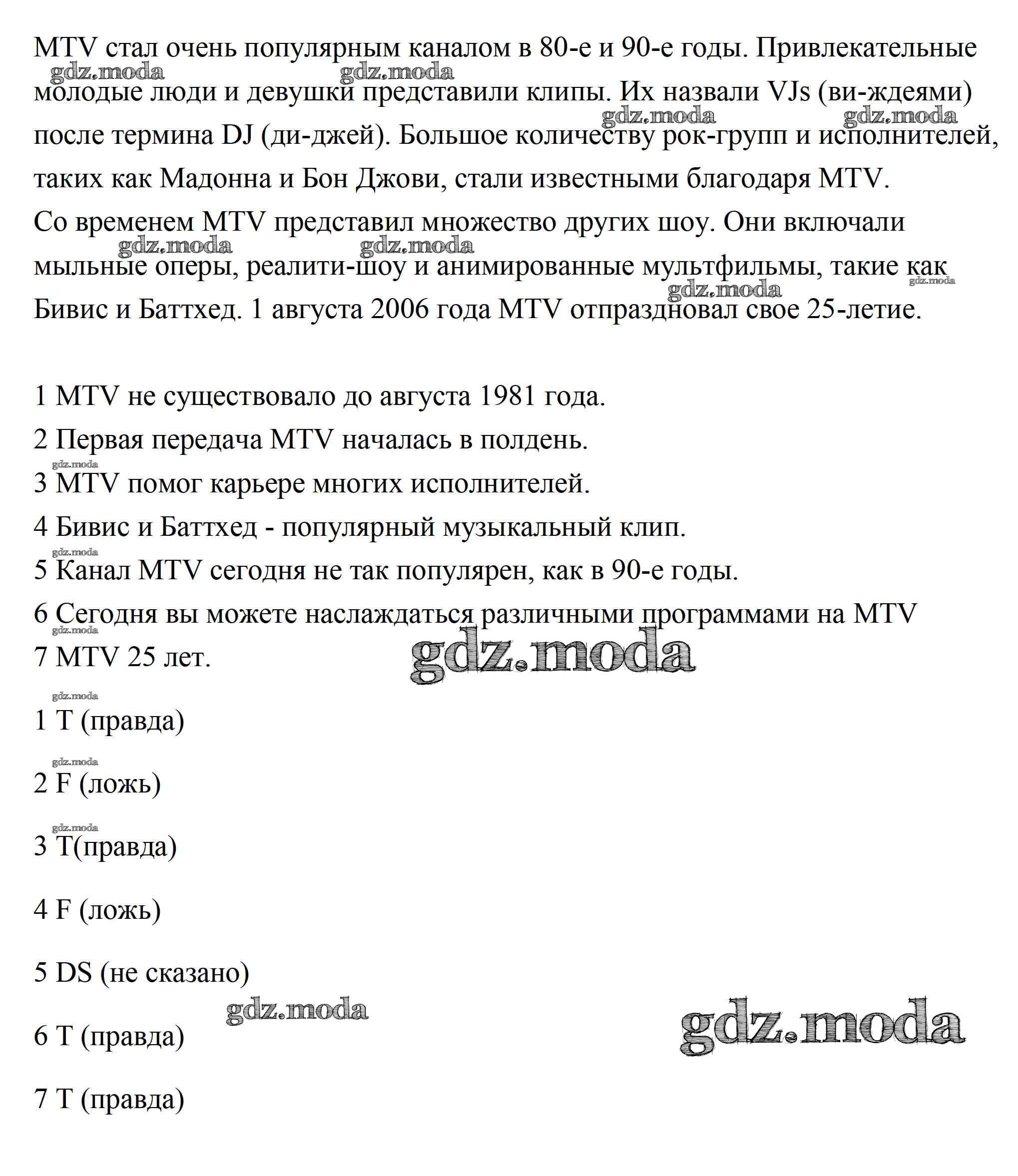 MTV стал очень популярным каналом в 80-е и 90-е годы. Привлекательные молодые люди и девушки представили клипы. Их назвали VJs (ви-ждеями) после термина DJ (ди-джей). Большое количеству рок-групп и исполнителей, таких как Мадонна и Бон Джови, стали известными благодаря MTV.
Со временем MTV представил множество других шоу. Они включали мыльные оперы, реалити-шоу и анимированные мультфильмы, такие как Бивис и Баттхед. 1 августа 2006 года MTV отпраздновал свое 25-летие.

1 MTV не существовало до августа 1981 года.
2 Первая передача MTV началась в полдень.
3 MTV помог карьере многих исполнителей.
4 Бивис и Баттхед - популярный музыкальный клип.
5 Канал MTV сегодня не так популярен, как в 90-е годы.
6 Сегодня вы можете наслаждаться различными программами на MTV
7 MTV 25 лет.

1 T (правда)

2 F (ложь)

3 T(правда)

4 F (ложь)

5 DS (не сказано)

6 T (правда)

7 T (правда)

gdz.moda